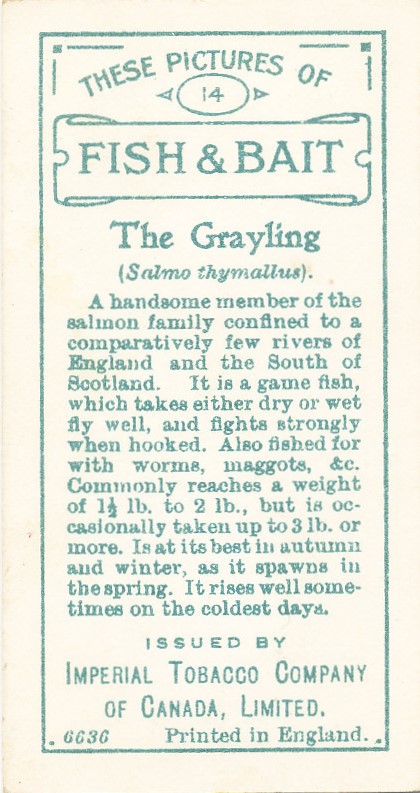 THESE PICTURES OF

14

FISH & BAIT

The Grayling

(Salmo thymallus).

A handsome member of the salmon family confined to a comparatively few rivers of England and the South of Scotland. It is a game fish, which takes either dry or wet fly well, and fights strongly when hooked. Also fished for with worms, maggots, &c. Commonly reaches a weight of $1\frac{1}{2}$ lb. to 2 lb., but is occasionally taken up to 3 lb. or more. Is at its best in autumn and winter, as it spawns in the spring. It rises well sometimes on the coldest days.

ISSUED BY

IMPERIAL TOBACCO COMPANY OF CANADA, LIMITED.

6636 Printed in England.